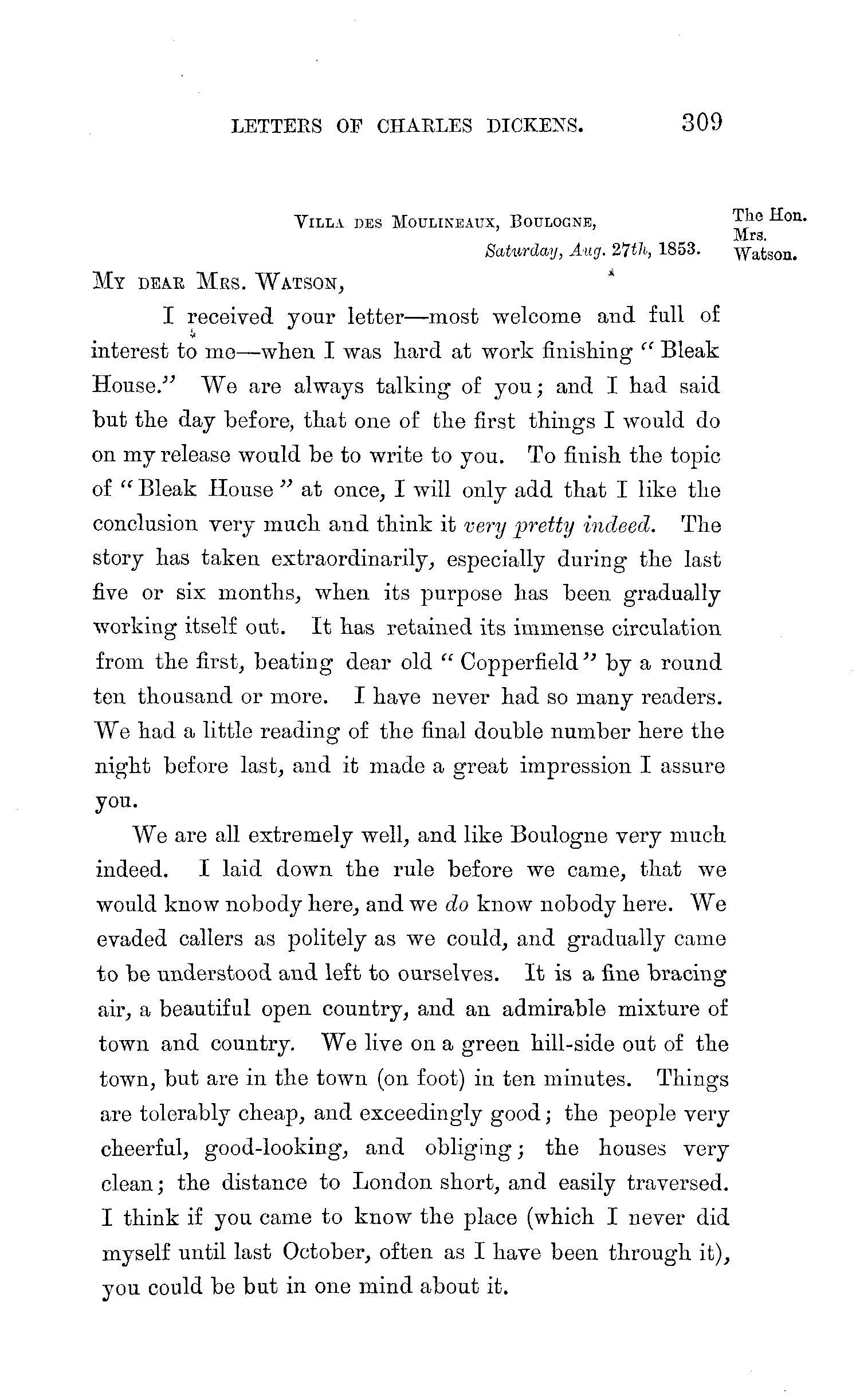 LETTERS OF CHARLES DICKENS. 309

VILLA DES MOULINEAUX, BOULOGNE,
Saturday, Aug. 27th, 1853.

The Hon. Mrs. Watson.

MY DEAR MRS. WATSON,

I received your letter—most welcome and full of interest to me—when I was hard at work finishing "Bleak House." We are always talking of you; and I had said but the day before, that one of the first things I would do on my release would be to write to you. To finish the topic of "Bleak House" at once, I will only add that I like the conclusion very much and think it very pretty indeed. The story has taken extraordinarily, especially during the last five or six months, when its purpose has been gradually working itself out. It has retained its immense circulation from the first, beating dear old "Copperfield" by a round ten thousand or more. I have never had so many readers. We had a little reading of the final double number here the night before last, and it made a great impression I assure you.

We are all extremely well, and like Boulogne very much indeed. I laid down the rule before we came, that we would know nobody here, and we do know nobody here. We evaded callers as politely as we could, and gradually came to be understood and left to ourselves. It is a fine bracing air, a beautiful open country, and an admirable mixture of town and country. We live on a green hill-side out of the town, but are in the town (on foot) in ten minutes. Things are tolerably cheap, and exceedingly good; the people very cheerful, good-looking, and obliging; the houses very clean; the distance to London short, and easily traversed. I think if you came to know the place (which I never did myself until last October, often as I have been through it), you could be but in one mind about it.